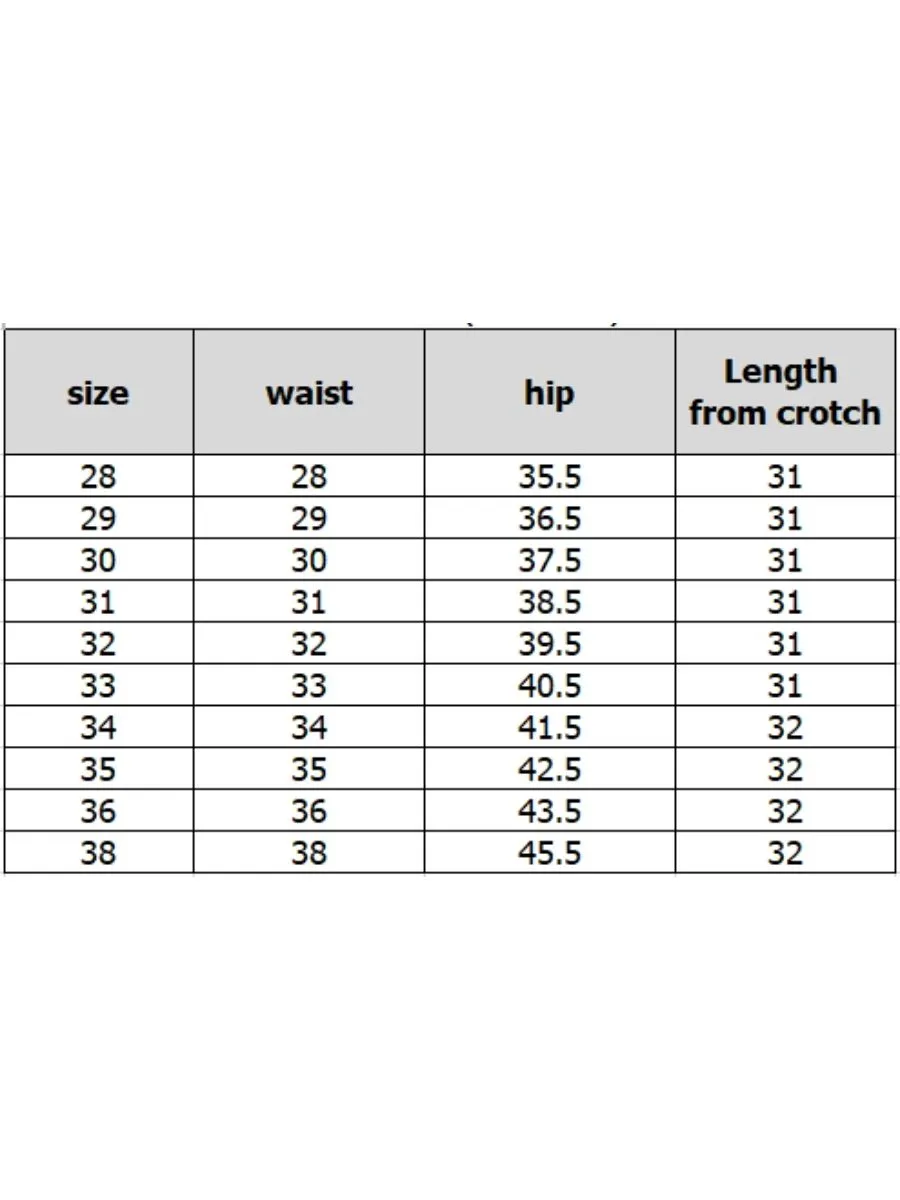 | size | waist | hip | Length from crotch |
|---|---|---|---|
| 28 | 28 | 35.5 | 31 |
| 29 | 29 | 36.5 | 31 |
| 30 | 30 | 37.5 | 31 |
| 31 | 31 | 38.5 | 31 |
| 32 | 32 | 39.5 | 31 |
| 33 | 33 | 40.5 | 31 |
| 34 | 34 | 41.5 | 32 |
| 35 | 35 | 42.5 | 32 |
| 36 | 36 | 43.5 | 32 |
| 38 | 38 | 45.5 | 32 |